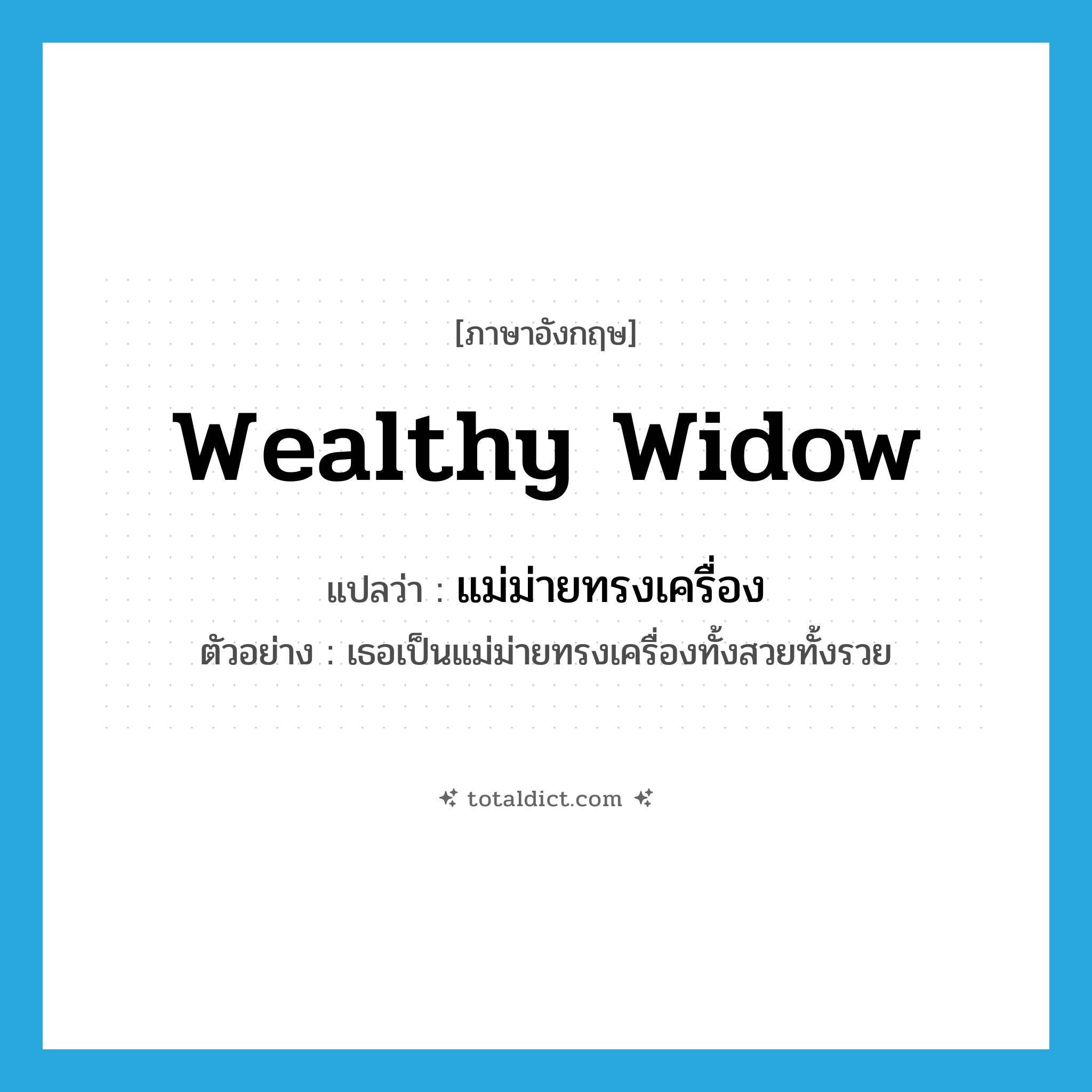 [ภาษาอังกฤษ]

wealthy widow

แปลว่า : แม่ม่ายทรงเครื่อง

ตัวอย่าง : เธอเป็นแม่ม่ายทรงเครื่องทั้งสวยทั้งรวย

totaldict.com